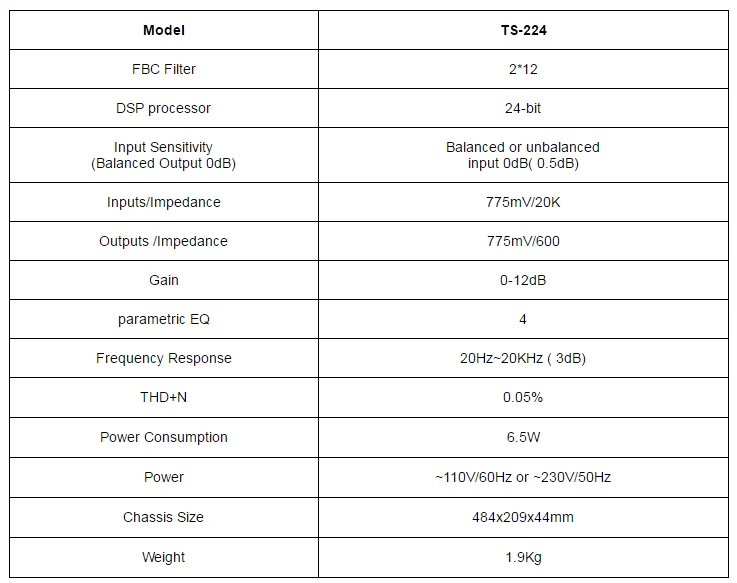 | Model | TS-224 |
|---|---|
| FBC Filter | 2*12 |
| DSP processor | 24-bit |
| Input Sensitivity (Balanced Output 0dB) | Balanced or unbalanced input 0dB( 0.5dB) |
| Inputs/Impedance | 775mV/20K |
| Outputs /Impedance | 775mV/600 |
| Gain | 0-12dB |
| parametric EQ | 4 |
| Frequency Response | 20Hz~20KHz ( 3dB) |
| THD+N | 0.05% |
| Power Consumption | 6.5W |
| Power | ~110V/60Hz or ~230V/50Hz |
| Chassis Size | 484x209x44mm |
| Weight | 1.9Kg |